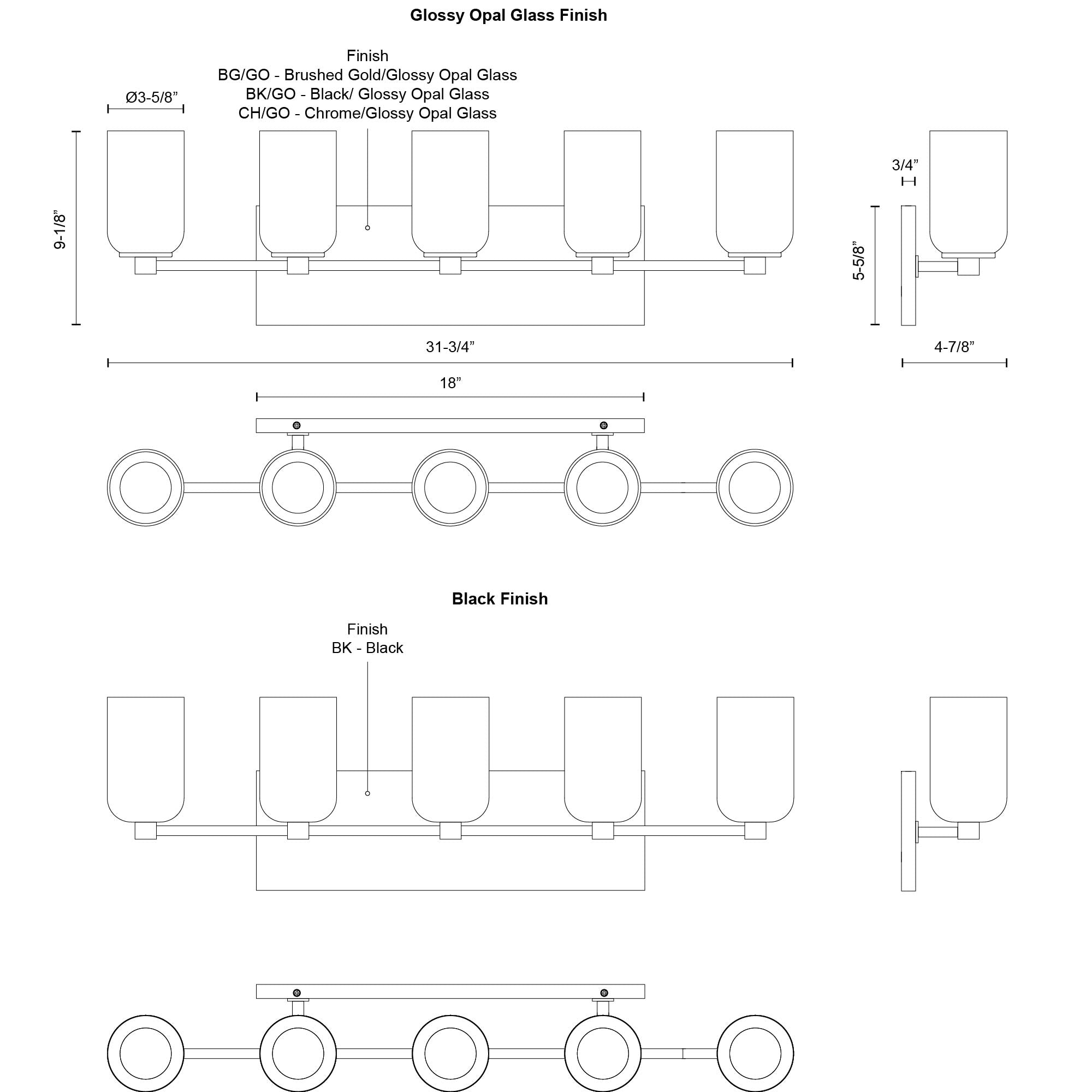 Glossy Opal Glass Finish

Finish
BG/GO - Brushed Gold/Glossy Opal Glass
BK/GO - Black/ Glossy Opal Glass
CH/GO - Chrome/Glossy Opal Glass

Ø3-5/8”

9-1/8”

3/4”

5-5/8”

31-3/4”

4-7/8”

18”

Black Finish

Finish
BK - Black